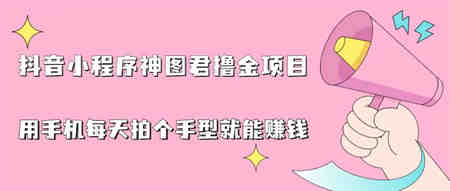 抖音小程序神图君撸金项目

用手机每天拍个手型就能赚钱